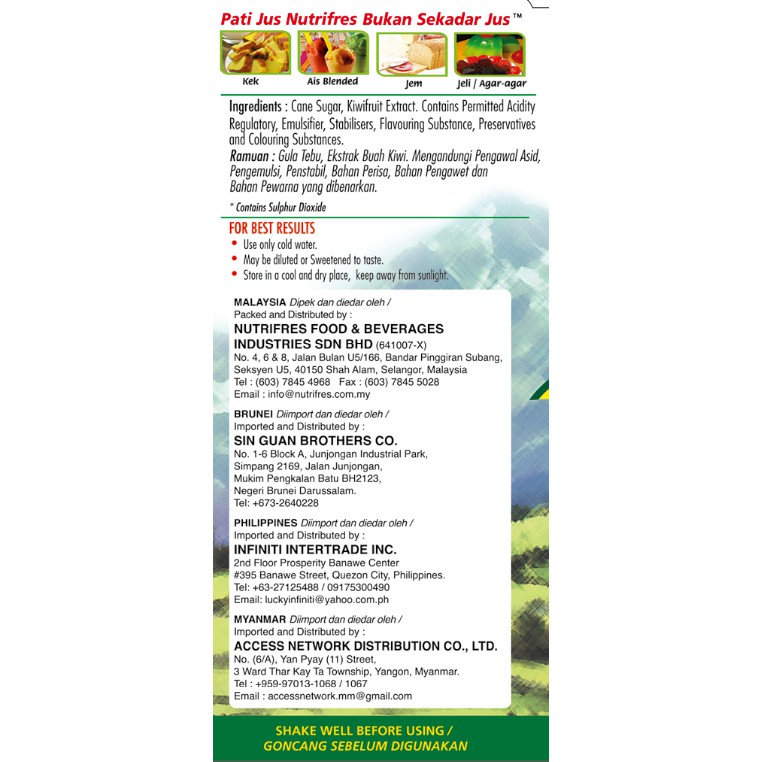 Pati Jus Nutrifres Bukan Sekadar Jus™

Kek
Ais Blended
Jem
Jeli / Agar-agar

Ingredients : Cane Sugar, Kiwifruit Extract. Contains Permitted Acidity Regulatory, Emulsifier, Stabilisers, Flavouring Substance, Preservatives and Colouring Substances.
Ramuan : Gula Tebu, Ekstrak Buah Kiwi. Mengandungi Pengawal Asid, Pengemulsi, Penstabil, Bahan Perisa, Bahan Pengawet dan Bahan Pewarna yang dibenarkan.

* Contains Sulphur Dioxide

FOR BEST RESULTS
• Use only cold water.
• May be diluted or Sweetened to taste.
• Store in a cool and dry place, keep away from sunlight.

MALAYSIA Dipek dan diedar oleh /
Packed and Distributed by :
NUTRIFRES FOOD & BEVERAGES INDUSTRIES SDN BHD (641007-X)
No. 4, 6 & 8, Jalan Bulan U5/166, Bandar Pinggiran Subang, Seksyen U5, 40150 Shah Alam, Selangor, Malaysia
Tel : (603) 7845 4968 Fax : (603) 7845 5028
Email : info@nutrifres.com.my

BRUNEI Diimport dan diedar oleh /
Imported and Distributed by :
SIN GUAN BROTHERS CO.
No. 1-6 Block A, Junjongan Industrial Park, Simpang 2169, Jalan Junjongan, Mukim Pengkalan Batu BH2123, Negeri Brunei Darussalam.
Tel: +673-2640228

PHILIPPINES Diimport dan diedar oleh /
Imported and Distributed by :
INFINITI INTERTRADE INC.
2nd Floor Prosperity Banawe Center
#395 Banawe Street, Quezon City, Philippines.
Tel: +63-27125488 / 09175300490
Email: luckyinfiniti@yahoo.com.ph

MYANMAR Diimport dan diedar oleh /
Imported and Distributed by :
ACCESS NETWORK DISTRIBUTION CO., LTD.
No. (6/A), Yan Pyay (11) Street,
3 Ward Thar Kay Ta Township, Yangon, Myanmar.
Tel : +959-97013-1068 / 1067
Email : accessnetwork.mm@gmail.com

SHAKE WELL BEFORE USING /
GONCANG SEBELUM DIGUNAKAN